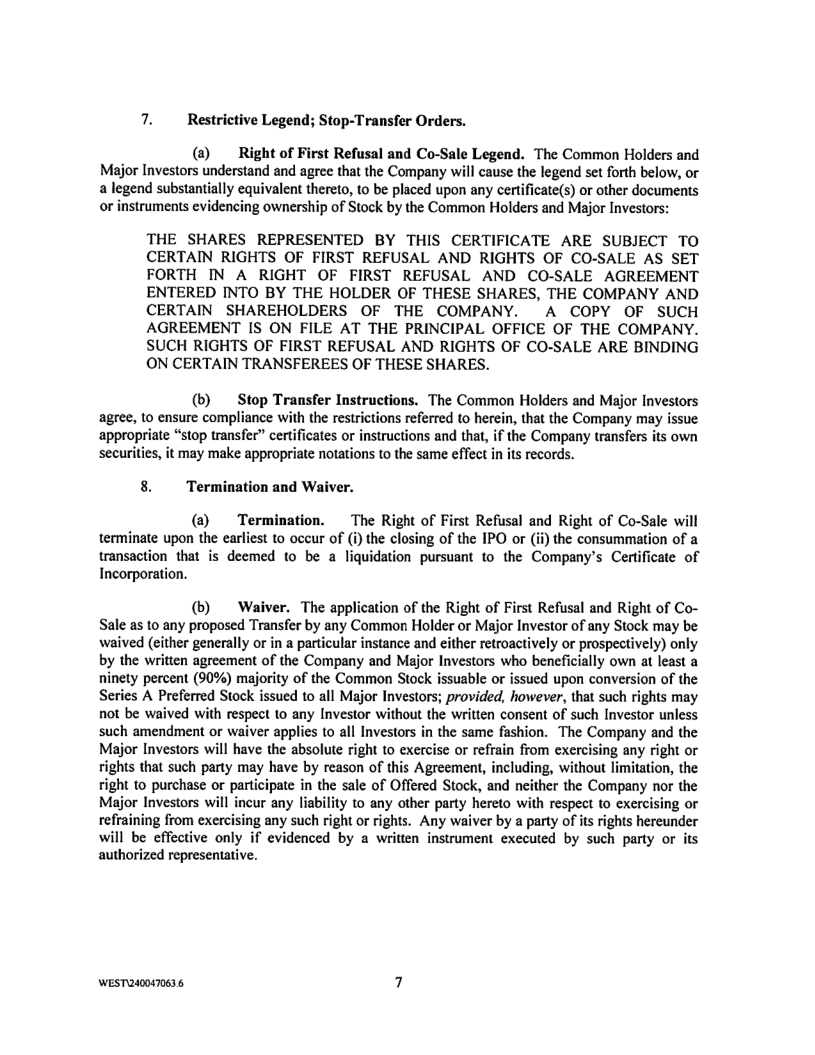 7. Restrictive Legend; Stop-Transfer Orders.

(a) Right of First Refusal and Co-Sale Legend. The Common Holders and Major Investors understand and agree that the Company will cause the legend set forth below, or a legend substantially equivalent thereto, to be placed upon any certificate(s) or other documents or instruments evidencing ownership of Stock by the Common Holders and Major Investors:

THE SHARES REPRESENTED BY THIS CERTIFICATE ARE SUBJECT TO CERTAIN RIGHTS OF FIRST REFUSAL AND RIGHTS OF CO-SALE AS SET FORTH IN A RIGHT OF FIRST REFUSAL AND CO-SALE AGREEMENT ENTERED INTO BY THE HOLDER OF THESE SHARES, THE COMPANY AND CERTAIN SHAREHOLDERS OF THE COMPANY. A COPY OF SUCH AGREEMENT IS ON FILE AT THE PRINCIPAL OFFICE OF THE COMPANY. SUCH RIGHTS OF FIRST REFUSAL AND RIGHTS OF CO-SALE ARE BINDING ON CERTAIN TRANSFEREES OF THESE SHARES.

(b) Stop Transfer Instructions. The Common Holders and Major Investors agree, to ensure compliance with the restrictions referred to herein, that the Company may issue appropriate "stop transfer" certificates or instructions and that, if the Company transfers its own securities, it may make appropriate notations to the same effect in its records.

8. Termination and Waiver.

(a) Termination. The Right of First Refusal and Right of Co-Sale will terminate upon the earliest to occur of (i) the closing of the IPO or (ii) the consummation of a transaction that is deemed to be a liquidation pursuant to the Company's Certificate of Incorporation.

(b) Waiver. The application of the Right of First Refusal and Right of Co-Sale as to any proposed Transfer by any Common Holder or Major Investor of any Stock may be waived (either generally or in a particular instance and either retroactively or prospectively) only by the written agreement of the Company and Major Investors who beneficially own at least a ninety percent (90%) majority of the Common Stock issuable or issued upon conversion of the Series A Preferred Stock issued to all Major Investors; provided, however, that such rights may not be waived with respect to any Investor without the written consent of such Investor unless such amendment or waiver applies to all Investors in the same fashion. The Company and the Major Investors will have the absolute right to exercise or refrain from exercising any right or rights that such party may have by reason of this Agreement, including, without limitation, the right to purchase or participate in the sale of Offered Stock, and neither the Company nor the Major Investors will incur any liability to any other party hereto with respect to exercising or refraining from exercising any such right or rights. Any waiver by a party of its rights hereunder will be effective only if evidenced by a written instrument executed by such party or its authorized representative.

WEST\240047063.6 7